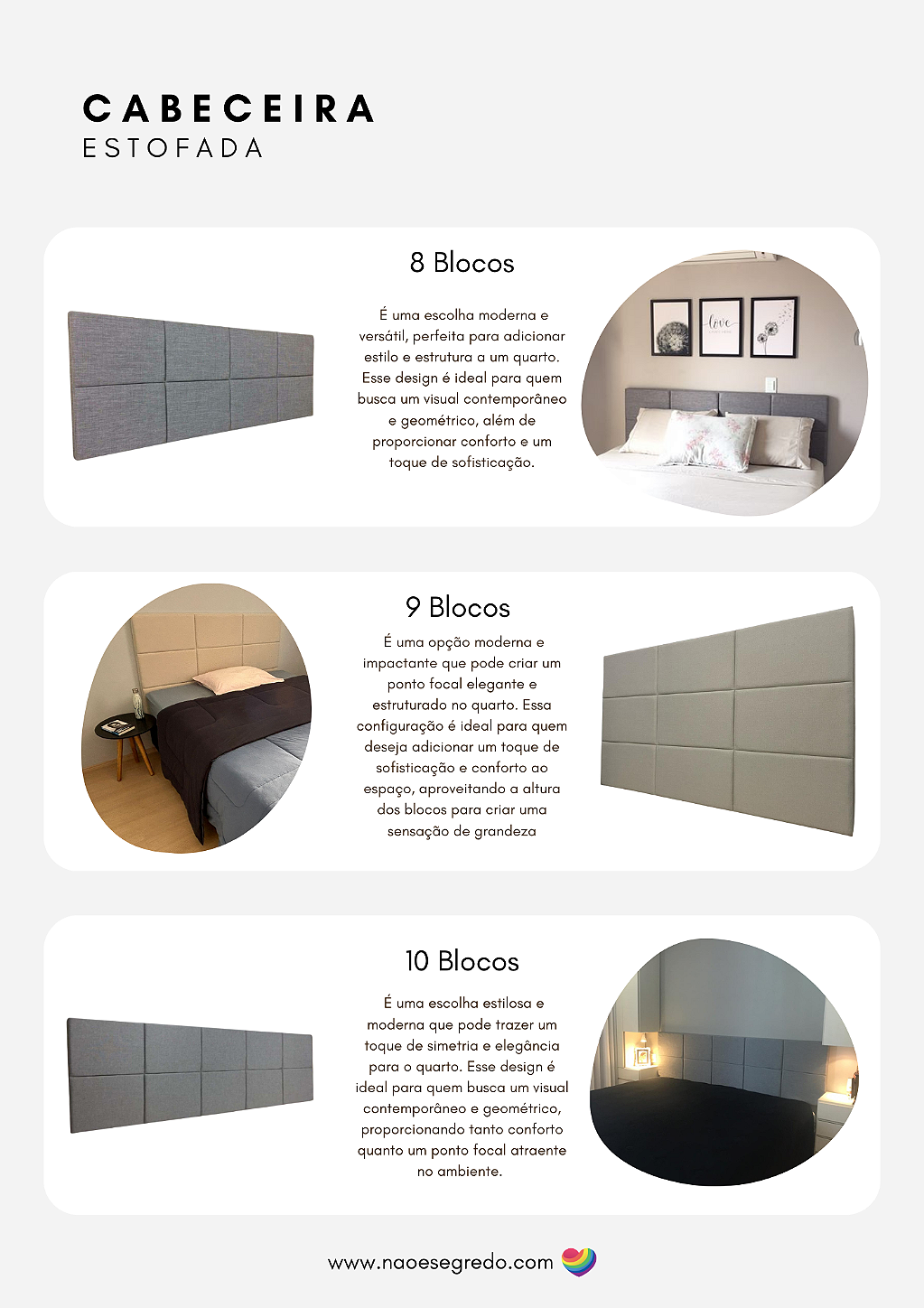 CABECEIRA
ESTOFADA

8 Blocos

É uma escolha moderna e versátil, perfeita para adicionar estilo e estrutura a um quarto. Esse design é ideal para quem busca um visual contemporâneo e geométrico, além de proporcionar conforto e um toque de sofisticação.

love

9 Blocos

É uma opção moderna e impactante que pode criar um ponto focal elegante e estruturado no quarto. Essa configuração é ideal para quem deseja adicionar um toque de sofisticação e conforto ao espaço, aproveitando a altura dos blocos para criar uma sensação de grandeza

10 Blocos

É uma escolha estilosa e moderna que pode trazer um toque de simetria e elegância para o quarto. Esse design é ideal para quem busca um visual contemporâneo e geométrico, proporcionando tanto conforto quanto um ponto focal atraente no ambiente.

www.naoesegredo.com